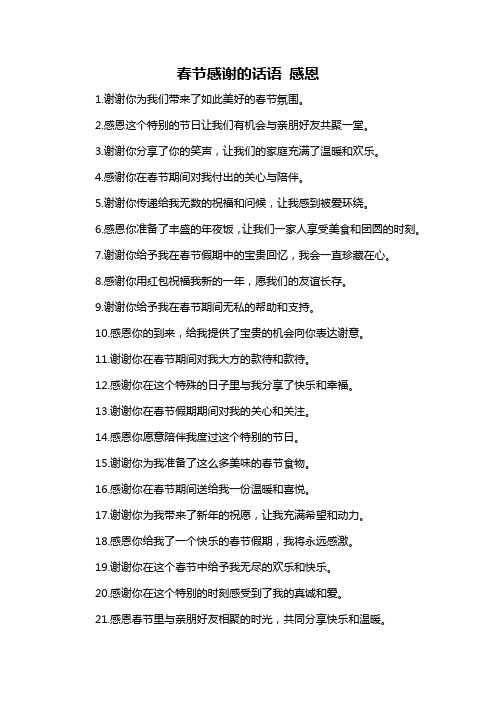 春节感谢的话语 感恩

1.谢谢你为我们带来了如此美好的春节氛围。

2.感恩这个特别的节日让我们有机会与亲朋好友共聚一堂。

3.谢谢你分享了你的笑声，让我们的家庭充满了温暖和欢乐。

4.感谢你在春节期间对我付出的关心与陪伴。

5.谢谢你传递给我无数的祝福和问候，让我感到被爱环绕。

6.感恩你准备了丰盛的年夜饭，让我们一家人享受美食和团圆的时刻。

7.谢谢你给予我在春节假期中的宝贵回忆，我会一直珍藏在心。

8.感谢你用红包祝福我新的一年，愿我们的友谊长存。

9.谢谢你给予我在春节期间无私的帮助和支持。

10.感恩你的到来，给我提供了宝贵的机会向你表达谢意。

11.谢谢你在春节期间对我大方的款待和款待。

12.感谢你在这个特殊的日子里与我分享了快乐和幸福。

13.谢谢你在春节假期期间对我的关心和关注。

14.感恩你愿意陪伴我度过这个特别的节日。

15.谢谢你为我准备了这么多美味的春节食物。

16.感谢你在春节期间送给我一份温暖和喜悦。

17.谢谢你为我带来了新年的祝愿，让我充满希望和动力。

18.感恩你给我了一个快乐的春节假期，我将永远感激。

19.谢谢你在这个春节中给予我无尽的欢乐和快乐。

20.感谢你在这个特别的时刻感受到了我的真诚和爱。

21.感恩春节里与亲朋好友相聚的时光，共同分享快乐和温暖。